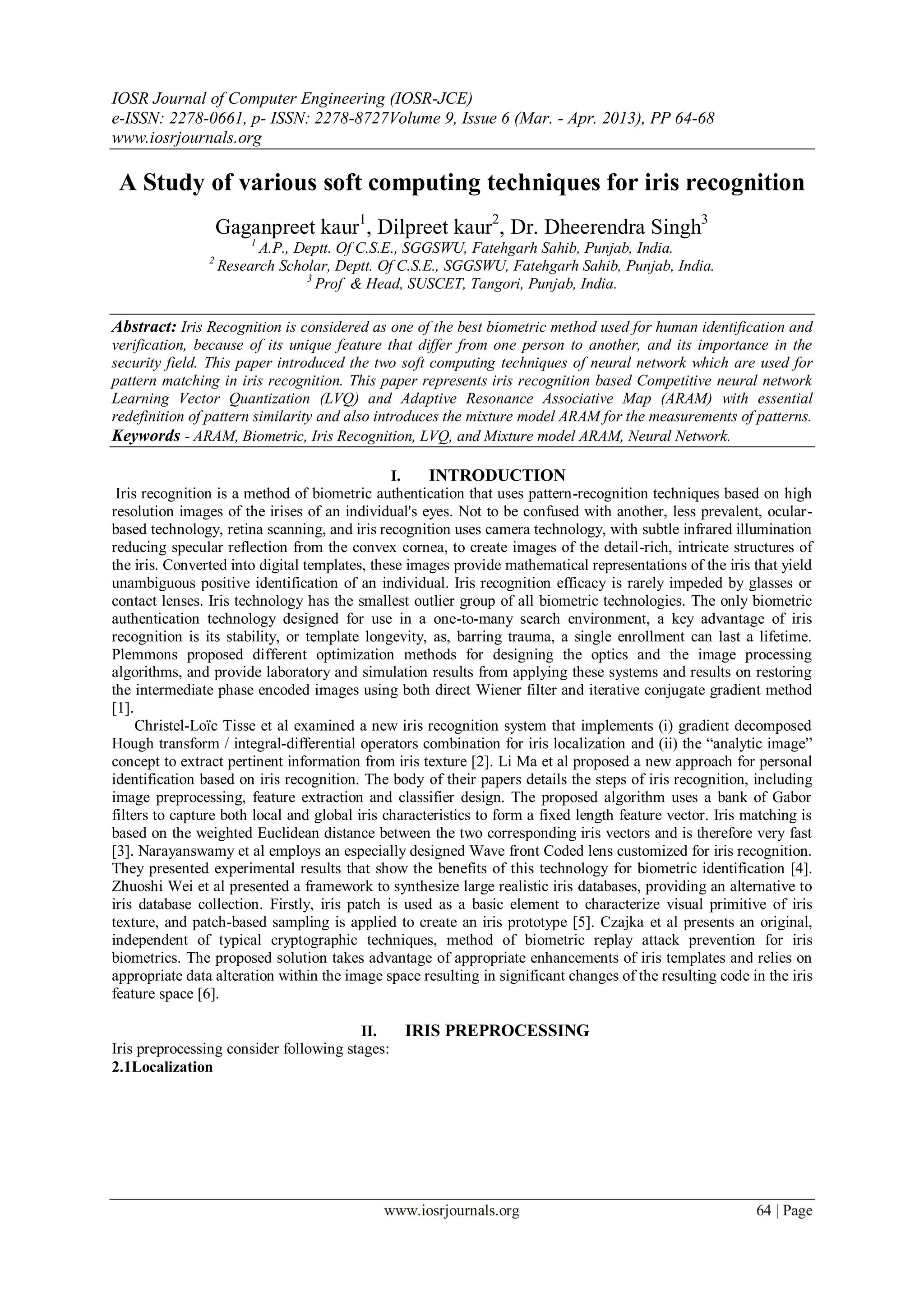 IOSR Journal of Computer Engineering (IOSR-JCE)
e-ISSN: 2278-0661, p- ISSN: 2278-8727Volume 9, Issue 6 (Mar. - Apr. 2013), PP 64-68
www.iosrjournals.org

A Study of various soft computing techniques for iris recognition

Gaganpreet kaur$^1$, Dilpreet kaur$^2$, Dr. Dheerendra Singh$^3$
$^1$ A.P., Deptt. Of C.S.E., SGGSWU, Fatehgarh Sahib, Punjab, India.
$^2$ Research Scholar, Deptt. Of C.S.E., SGGSWU, Fatehgarh Sahib, Punjab, India.
$^3$ Prof & Head, SUSCET, Tangori, Punjab, India.

Abstract: Iris Recognition is considered as one of the best biometric method used for human identification and verification, because of its unique feature that differ from one person to another, and its importance in the security field. This paper introduced the two soft computing techniques of neural network which are used for pattern matching in iris recognition. This paper represents iris recognition based Competitive neural network Learning Vector Quantization (LVQ) and Adaptive Resonance Associative Map (ARAM) with essential redefinition of pattern similarity and also introduces the mixture model ARAM for the measurements of patterns.
Keywords - ARAM, Biometric, Iris Recognition, LVQ, and Mixture model ARAM, Neural Network.

I. INTRODUCTION
Iris recognition is a method of biometric authentication that uses pattern-recognition techniques based on high resolution images of the irises of an individual's eyes. Not to be confused with another, less prevalent, ocular-based technology, retina scanning, and iris recognition uses camera technology, with subtle infrared illumination reducing specular reflection from the convex cornea, to create images of the detail-rich, intricate structures of the iris. Converted into digital templates, these images provide mathematical representations of the iris that yield unambiguous positive identification of an individual. Iris recognition efficacy is rarely impeded by glasses or contact lenses. Iris technology has the smallest outlier group of all biometric technologies. The only biometric authentication technology designed for use in a one-to-many search environment, a key advantage of iris recognition is its stability, or template longevity, as, barring trauma, a single enrollment can last a lifetime. Plemmons proposed different optimization methods for designing the optics and the image processing algorithms, and provide laboratory and simulation results from applying these systems and results on restoring the intermediate phase encoded images using both direct Wiener filter and iterative conjugate gradient method [1].
Christel-Loïc Tisse et al examined a new iris recognition system that implements (i) gradient decomposed Hough transform / integral-differential operators combination for iris localization and (ii) the “analytic image” concept to extract pertinent information from iris texture [2]. Li Ma et al proposed a new approach for personal identification based on iris recognition. The body of their papers details the steps of iris recognition, including image preprocessing, feature extraction and classifier design. The proposed algorithm uses a bank of Gabor filters to capture both local and global iris characteristics to form a fixed length feature vector. Iris matching is based on the weighted Euclidean distance between the two corresponding iris vectors and is therefore very fast [3]. Narayanswamy et al employs an especially designed Wave front Coded lens customized for iris recognition. They presented experimental results that show the benefits of this technology for biometric identification [4]. Zhuoshi Wei et al presented a framework to synthesize large realistic iris databases, providing an alternative to iris database collection. Firstly, iris patch is used as a basic element to characterize visual primitive of iris texture, and patch-based sampling is applied to create an iris prototype [5]. Czajka et al presents an original, independent of typical cryptographic techniques, method of biometric replay attack prevention for iris biometrics. The proposed solution takes advantage of appropriate enhancements of iris templates and relies on appropriate data alteration within the image space resulting in significant changes of the resulting code in the iris feature space [6].

II. IRIS PREPROCESSING
Iris preprocessing consider following stages:
2.1Localization

www.iosrjournals.org 64 | Page